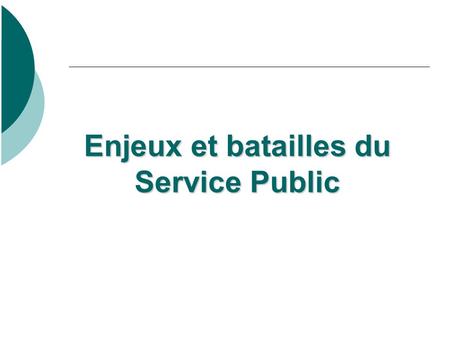 Enjeux et batailles du Service Public